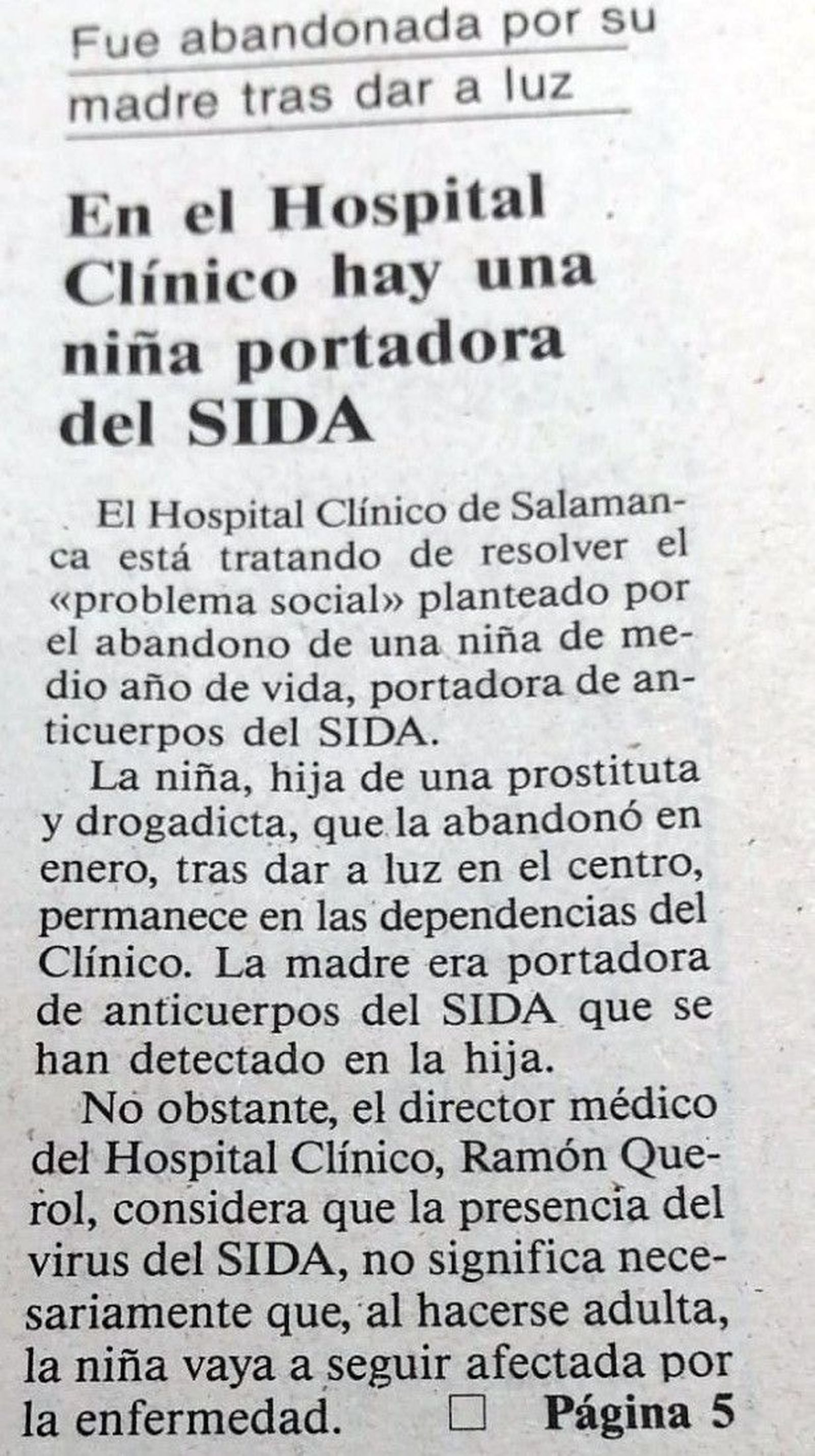 Fue abandonada por su madre tras dar a luz

En el Hospital Clínico hay una niña portadora del SIDA

El Hospital Clínico de Salamanca está tratando de resolver el «problema social» planteado por el abandono de una niña de medio año de vida, portadora de anticuerpos del SIDA.

La niña, hija de una prostituta y drogadicta, que la abandonó en enero, tras dar a luz en el centro, permanece en las dependencias del Clínico. La madre era portadora de anticuerpos del SIDA que se han detectado en la hija.

No obstante, el director médico del Hospital Clínico, Ramón Querol, considera que la presencia del virus del SIDA, no significa necesariamente que, al hacerse adulta, la niña vaya a seguir afectada por la enfermedad. ☐ Página 5